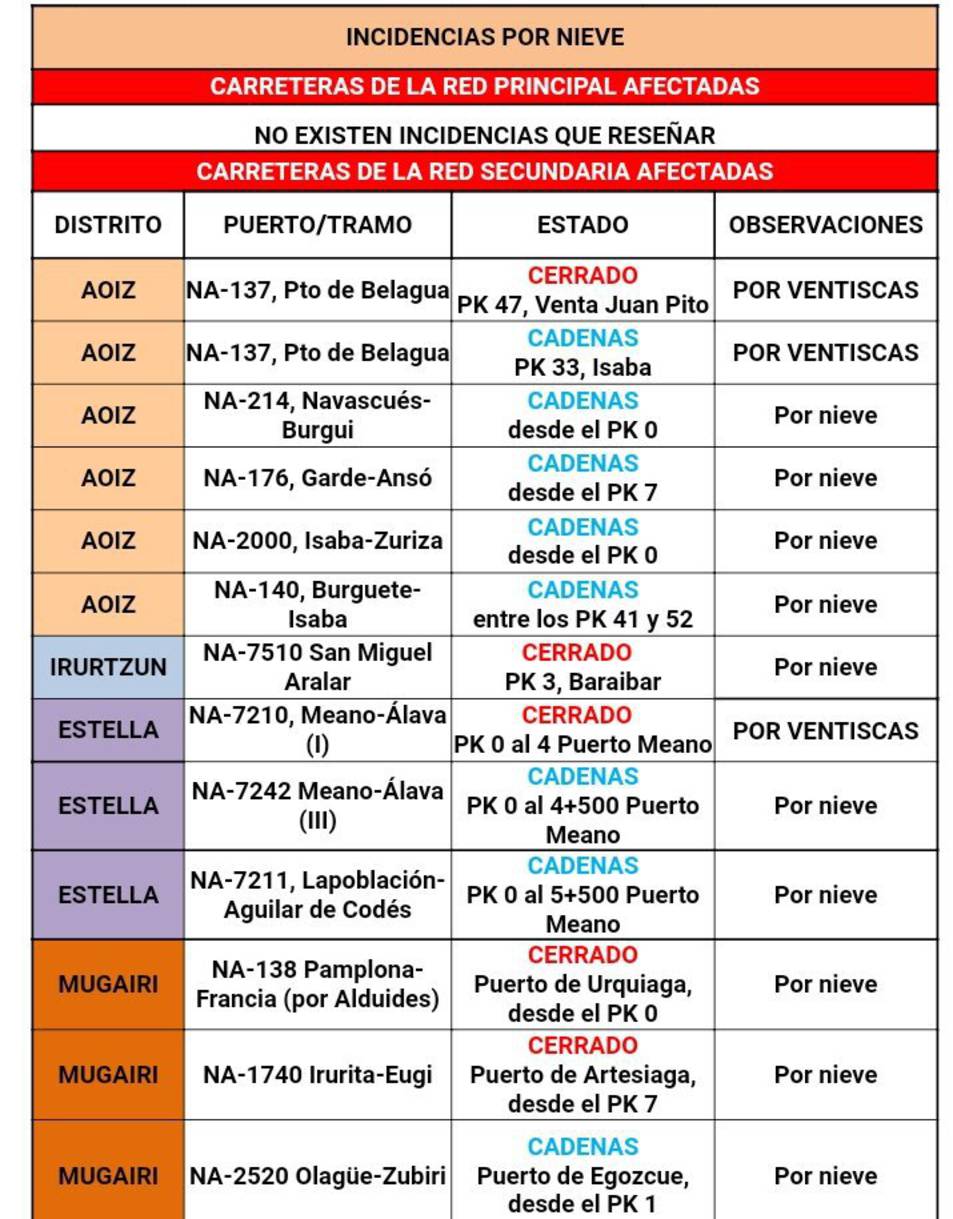 INCIDENCIAS POR NIEVE

CARRETERAS DE LA RED PRINCIPAL AFECTADAS

NO EXISTEN INCIDENCIAS QUE RESEÑAR

CARRETERAS DE LA RED SECUNDARIA AFECTADAS

| DISTRITO | PUERTO/TRAMO | ESTADO | OBSERVACIONES |
|---|---|---|---|
| AOIZ | NA-137, Pto de Belagua | CERRADO PK 47, Venta Juan Pito | POR VENTISCAS |
| AOIZ | NA-137, Pto de Belagua | CADENAS PK 33, Isaba | POR VENTISCAS |
| AOIZ | NA-214, Navascués-Burgui | CADENAS desde el PK 0 | Por nieve |
| AOIZ | NA-176, Garde-Ansó | CADENAS desde el PK 7 | Por nieve |
| AOIZ | NA-2000, Isaba-Zuriza | CADENAS desde el PK 0 | Por nieve |
| AOIZ | NA-140, Burguete-Isaba | CADENAS entre los PK 41 y 52 | Por nieve |
| IRURTZUN | NA-7510 San Miguel Aralar | CERRADO PK 3, Baraibar | Por nieve |
| ESTELLA | NA-7210, Meano-Álava (I) | CERRADO PK 0 al 4 Puerto Meano | POR VENTISCAS |
| ESTELLA | NA-7242 Meano-Álava (III) | CADENAS PK 0 al 4+500 Puerto Meano | Por nieve |
| ESTELLA | NA-7211, Lapoblación-Aguilar de Codés | CADENAS PK 0 al 5+500 Puerto Meano | Por nieve |
| MUGAIRI | NA-138 Pamplona-Francia (por Alduides) | CERRADO Puerto de Urquiaga, desde el PK 0 | Por nieve |
| MUGAIRI | NA-1740 Irurita-Eugi | CERRADO Puerto de Artesiaga, desde el PK 7 | Por nieve |
| MUGAIRI | NA-2520 Olagüe-Zubiri | CADENAS Puerto de Egozcue, desde el PK 1 | Por nieve |